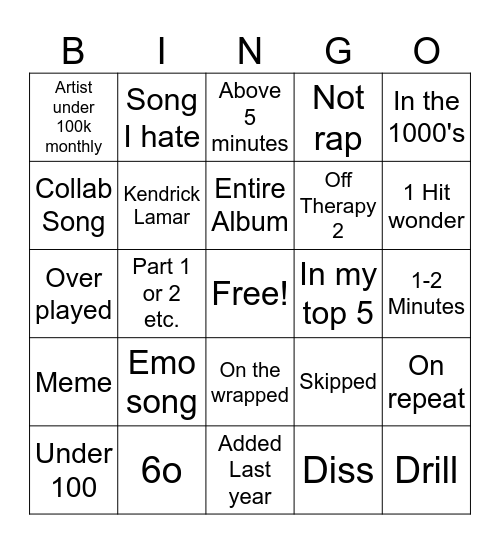 | B | I | N | G | O |
|---|---|---|---|---|
| Artist under 100k monthly | Song I hate | Above 5 minutes | Not rap | In the 1000's |
| Collab Song | Kendrick Lamar | Entire Album | Off Therapy 2 | 1 Hit wonder |
| Over played | Part 1 or 2 etc. | Free! | In my top 5 | 1-2 Minutes |
| Meme | Emo song | On the wrapped | Skipped | On repeat |
| Under 100 | 6o | Added Last year | Diss | Drill |